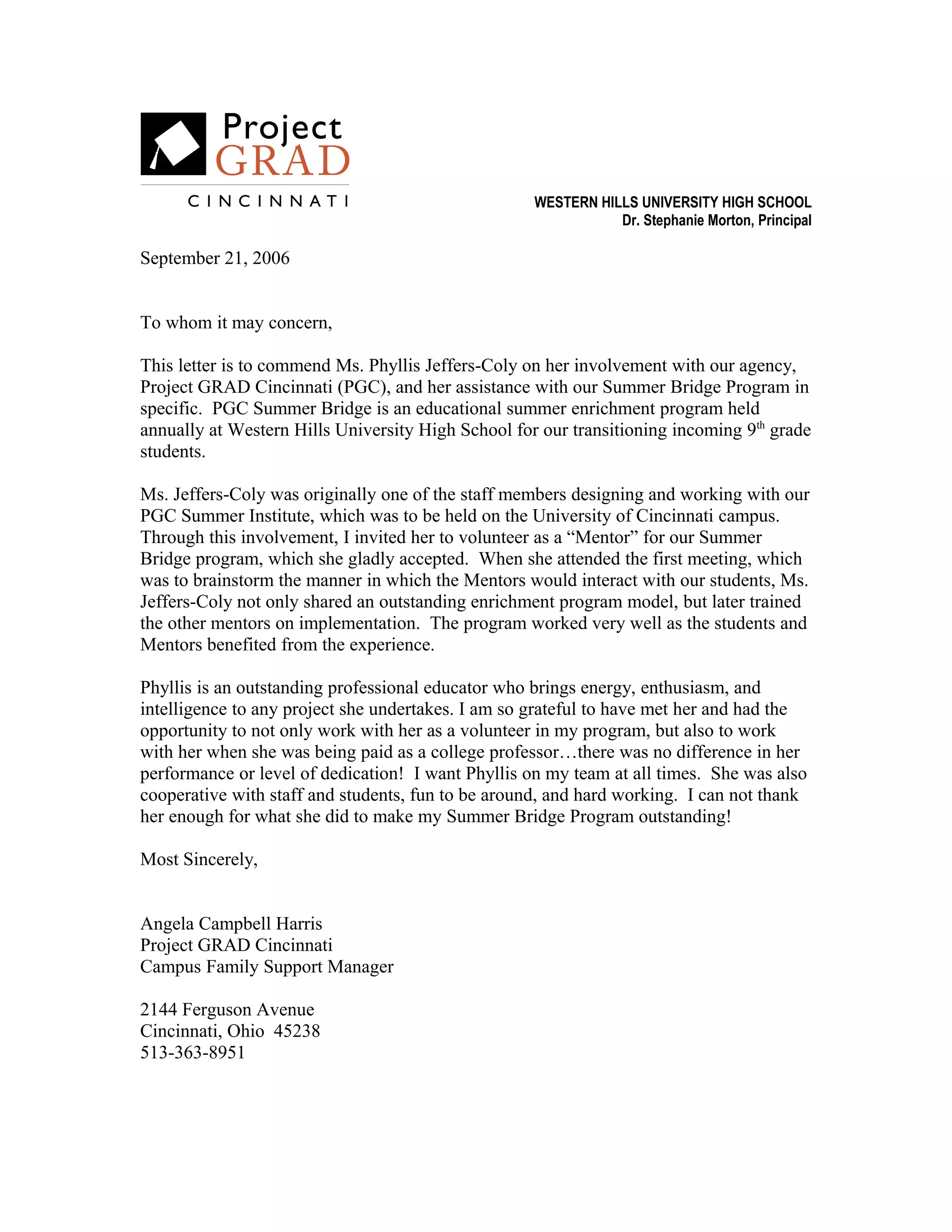 Project
GRAD
CINCINNATI

WESTERN HILLS UNIVERSITY HIGH SCHOOL
Dr. Stephanie Morton, Principal

September 21, 2006

To whom it may concern,

This letter is to commend Ms. Phyllis Jeffers-Coly on her involvement with our agency, Project GRAD Cincinnati (PGC), and her assistance with our Summer Bridge Program in specific. PGC Summer Bridge is an educational summer enrichment program held annually at Western Hills University High School for our transitioning incoming 9th grade students.

Ms. Jeffers-Coly was originally one of the staff members designing and working with our PGC Summer Institute, which was to be held on the University of Cincinnati campus. Through this involvement, I invited her to volunteer as a "Mentor" for our Summer Bridge program, which she gladly accepted. When she attended the first meeting, which was to brainstorm the manner in which the Mentors would interact with our students, Ms. Jeffers-Coly not only shared an outstanding enrichment program model, but later trained the other mentors on implementation. The program worked very well as the students and Mentors benefited from the experience.

Phyllis is an outstanding professional educator who brings energy, enthusiasm, and intelligence to any project she undertakes. I am so grateful to have met her and had the opportunity to not only work with her as a volunteer in my program, but also to work with her when she was being paid as a college professor…there was no difference in her performance or level of dedication! I want Phyllis on my team at all times. She was also cooperative with staff and students, fun to be around, and hard working. I can not thank her enough for what she did to make my Summer Bridge Program outstanding!

Most Sincerely,

Angela Campbell Harris
Project GRAD Cincinnati
Campus Family Support Manager

2144 Ferguson Avenue
Cincinnati, Ohio 45238
513-363-8951